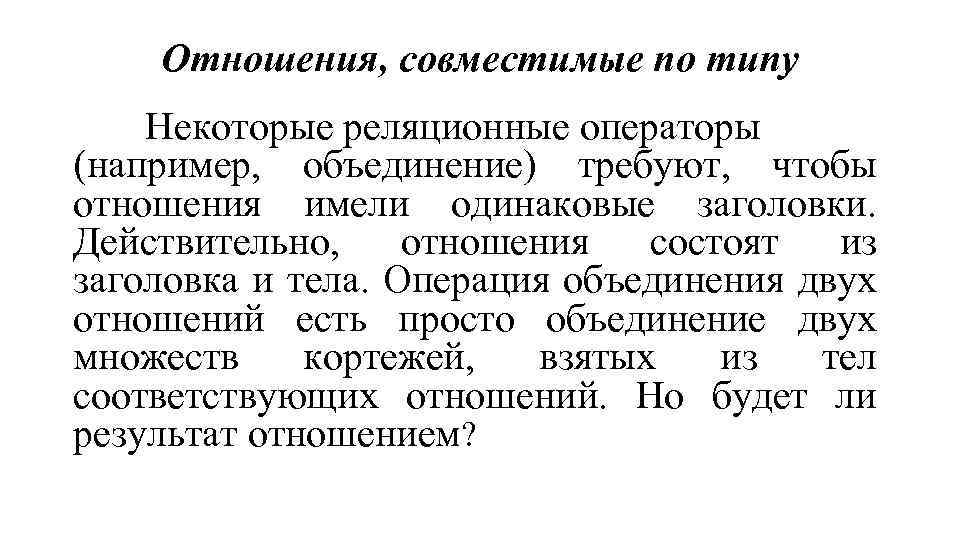 Отношения, совместимые по типу

Некоторые реляционные операторы (например, объединение) требуют, чтобы отношения имели одинаковые заголовки. Действительно, отношения состоят из заголовка и тела. Операция объединения двух отношений есть просто объединение двух множеств кортежей, взятых из тел соответствующих отношений. Но будет ли результат отношением?